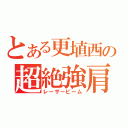 とある更埴西の
超絶強肩
レーザービーム